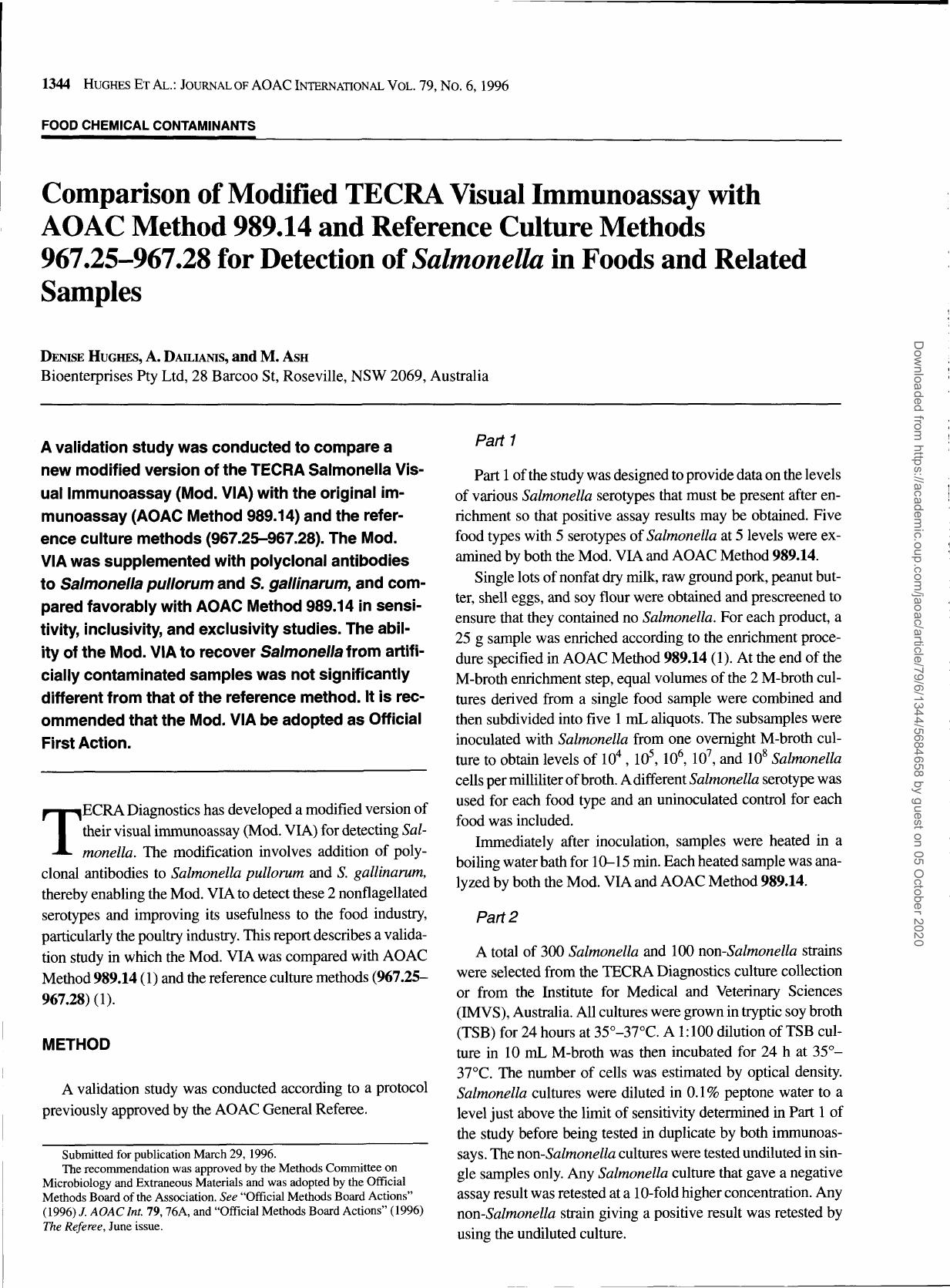 1344 HUGHES ET AL.: JOURNAL OF AOAC INTERNATIONAL VOL. 79, NO. 6, 1996

FOOD CHEMICAL CONTAMINANTS

Comparison of Modified TECRA Visual Immunoassay with AOAC Method 989.14 and Reference Culture Methods 967.25–967.28 for Detection of Salmonella in Foods and Related Samples

DENISE HUGHES, A. DAILIANIS, and M. ASH
Bioenterprises Pty Ltd, 28 Barcoo St, Roseville, NSW 2069, Australia

A validation study was conducted to compare a new modified version of the TECRA Salmonella Visual Immunoassay (Mod. VIA) with the original immunoassay (AOAC Method 989.14) and the reference culture methods (967.25–967.28). The Mod. VIA was supplemented with polyclonal antibodies to Salmonella pullorum and S. gallinarum, and compared favorably with AOAC Method 989.14 in sensitivity, inclusivity, and exclusivity studies. The ability of the Mod. VIA to recover Salmonella from artificially contaminated samples was not significantly different from that of the reference method. It is recommended that the Mod. VIA be adopted as Official First Action.

TECRA Diagnostics has developed a modified version of their visual immunoassay (Mod. VIA) for detecting Salmonella. The modification involves addition of polyclonal antibodies to Salmonella pullorum and S. gallinarum, thereby enabling the Mod. VIA to detect these 2 nonflagellated serotypes and improving its usefulness to the food industry, particularly the poultry industry. This report describes a validation study in which the Mod. VIA was compared with AOAC Method 989.14 (1) and the reference culture methods (967.25–967.28) (1).

METHOD

A validation study was conducted according to a protocol previously approved by the AOAC General Referee.

Submitted for publication March 29, 1996.
The recommendation was approved by the Methods Committee on Microbiology and Extraneous Materials and was adopted by the Official Methods Board of the Association. See "Official Methods Board Actions" (1996) J. AOAC Int. 79, 76A, and "Official Methods Board Actions" (1996) The Referee, June issue.

Part 1

Part 1 of the study was designed to provide data on the levels of various Salmonella serotypes that must be present after enrichment so that positive assay results may be obtained. Five food types with 5 serotypes of Salmonella at 5 levels were examined by both the Mod. VIA and AOAC Method 989.14.

Single lots of nonfat dry milk, raw ground pork, peanut butter, shell eggs, and soy flour were obtained and prescreened to ensure that they contained no Salmonella. For each product, a 25 g sample was enriched according to the enrichment procedure specified in AOAC Method 989.14 (1). At the end of the M-broth enrichment step, equal volumes of the 2 M-broth cultures derived from a single food sample were combined and then subdivided into five 1 mL aliquots. The subsamples were inoculated with Salmonella from one overnight M-broth culture to obtain levels of $10^4$, $10^5$, $10^6$, $10^7$, and $10^8$ Salmonella cells per milliliter of broth. A different Salmonella serotype was used for each food type and an uninoculated control for each food was included.

Immediately after inoculation, samples were heated in a boiling water bath for 10–15 min. Each heated sample was analyzed by both the Mod. VIA and AOAC Method 989.14.

Part 2

A total of 300 Salmonella and 100 non-Salmonella strains were selected from the TECRA Diagnostics culture collection or from the Institute for Medical and Veterinary Sciences (IMVS), Australia. All cultures were grown in tryptic soy broth (TSB) for 24 hours at 35°–37°C. A 1:100 dilution of TSB culture in 10 mL M-broth was then incubated for 24 h at 35°–37°C. The number of cells was estimated by optical density. Salmonella cultures were diluted in 0.1% peptone water to a level just above the limit of sensitivity determined in Part 1 of the study before being tested in duplicate by both immunoassays. The non-Salmonella cultures were tested undiluted in single samples only. Any Salmonella culture that gave a negative assay result was retested at a 10-fold higher concentration. Any non-Salmonella strain giving a positive result was retested by using the undiluted culture.

Downloaded from https://academic.oup.com/jaoac/article/79/6/1344/5684658 by guest on 05 October 2020